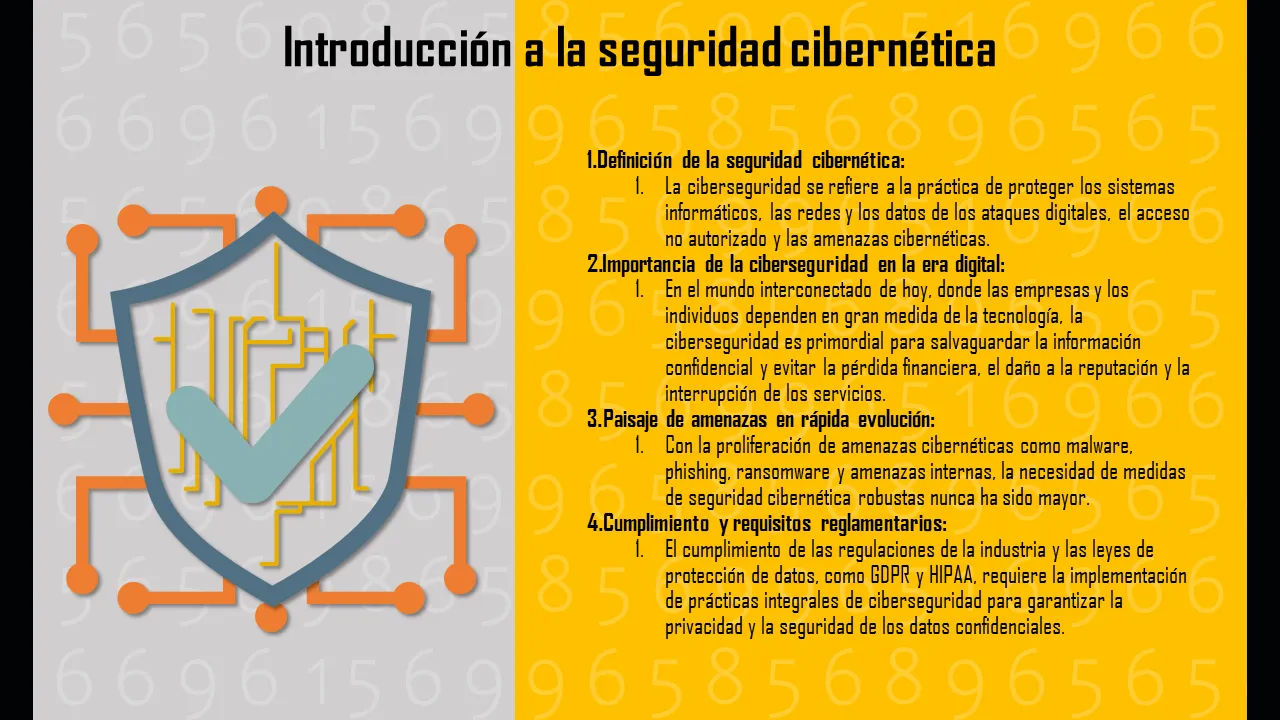 Introducción a la seguridad cibernética

1.Definición de la seguridad cibernética:

1. La ciberseguridad se refiere a la práctica de proteger los sistemas informáticos, las redes y los datos de los ataques digitales, el acceso no autorizado y las amenazas cibernéticas.

2.Importancia de la ciberseguridad en la era digital:

1. En el mundo interconectado de hoy, donde las empresas y los individuos dependen en gran medida de la tecnología, la ciberseguridad es primordial para salvaguardar la información confidencial y evitar la pérdida financiera, el daño a la reputación y la interrupción de los servicios.

3.Paisaje de amenazas en rápida evolución:

1. Con la proliferación de amenazas cibernéticas como malware, phishing, ransomware y amenazas internas, la necesidad de medidas de seguridad cibernética robustas nunca ha sido mayor.

4.Cumplimiento y requisitos reglamentarios:

1. El cumplimiento de las regulaciones de la industria y las leyes de protección de datos, como GDPR y HIPAA, requiere la implementación de prácticas integrales de ciberseguridad para garantizar la privacidad y la seguridad de los datos confidenciales.